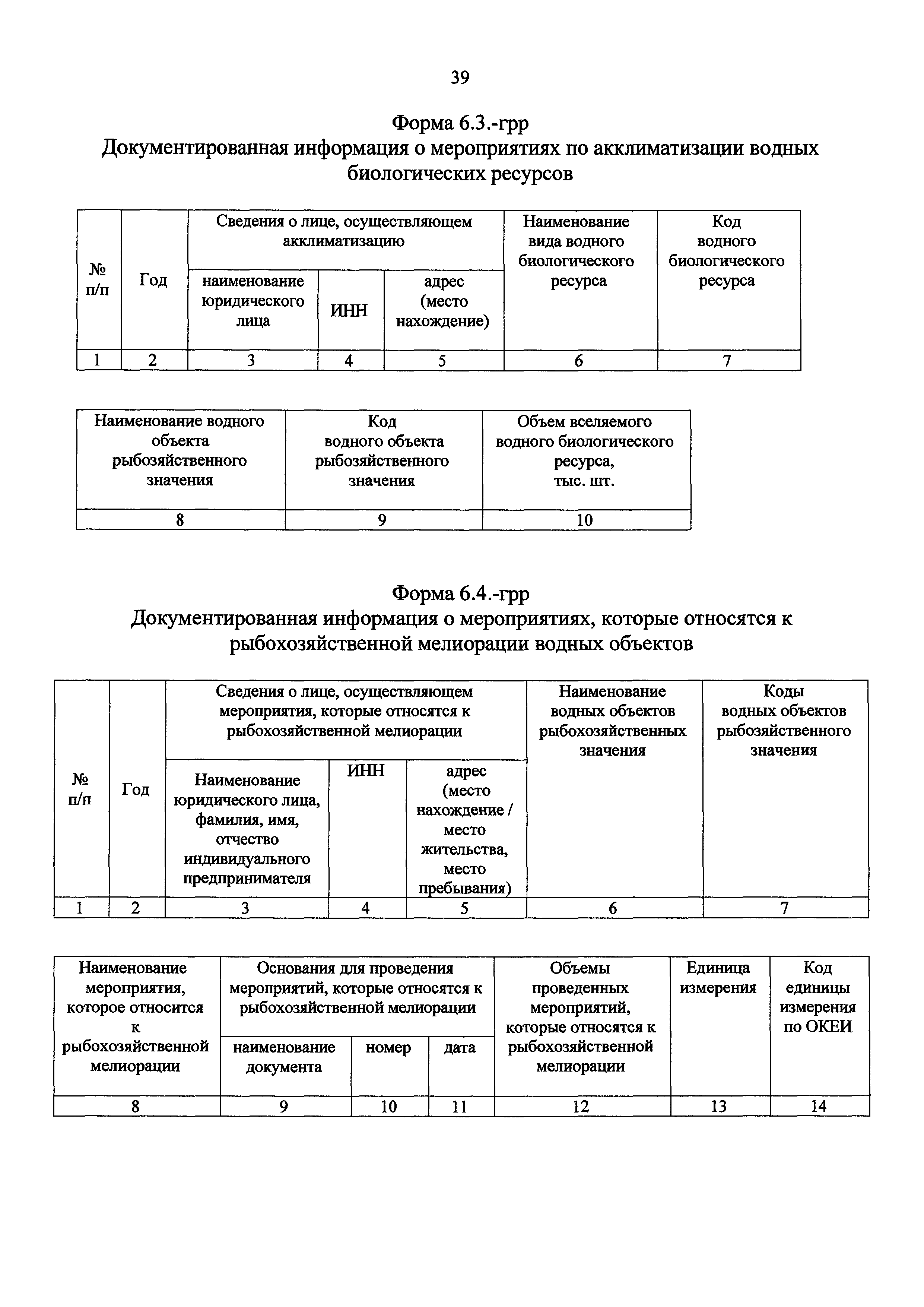 39

Форма 6.3.-грр
Документированная информация о мероприятиях по акклиматизации водных биологических ресурсов

| № п/п | Год | Сведения о лице, осуществляющем акклиматизацию | | | Наименование вида водного биологического ресурса | Код водного биологического ресурса |
|---|---|---|---|---|---|---|
| | | наименование юридического лица | ИНН | адрес (место нахождение) | | |
| 1 | 2 | 3 | 4 | 5 | 6 | 7 |

| Наименование водного объекта рыбозяйственного значения | Код водного объекта рыбозяйственного значения | Объем вселяемого водного биологического ресурса, тыс. шт. |
|---|---|---|
| 8 | 9 | 10 |

Форма 6.4.-грр
Документированная информация о мероприятиях, которые относятся к рыбохозяйственной мелиорации водных объектов

| № п/п | Год | Сведения о лице, осуществляющем мероприятия, которые относятся к рыбохозяйственной мелиорации | | | Наименование водных объектов рыбозяйственных значения | Коды водных объектов рыбозяйственного значения |
|---|---|---|---|---|---|---|
| | | Наименование юридического лица, фамилия, имя, отчество индивидуального предпринимателя | ИНН | адрес (место нахождение / место жительства, место пребывания) | | |
| 1 | 2 | 3 | 4 | 5 | 6 | 7 |

| Наименование мероприятия, которое относится к рыбохозяйственной мелиорации | Основания для проведения мероприятий, которые относятся к рыбохозяйственной мелиорации | | | Объемы проведенных мероприятий, которые относятся к рыбохозяйственной мелиорации | Единица измерения | Код единицы измерения по ОКЕИ |
|---|---|---|---|---|---|---|
| | наименование документа | номер | дата | | | |
| 8 | 9 | 10 | 11 | 12 | 13 | 14 |